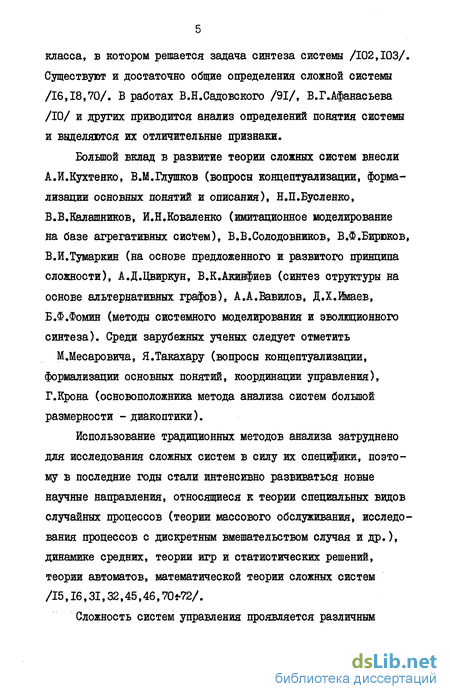 5

класса, в котором решается задача синтеза системы /I02,I03/. Существуют и достаточно общие определения сложной системы /I6,I8,70/. В работах В.Н.Садовского /9I/, В.Г.Афанасьева /I0/ и других приводится анализ определений понятия системы и выделяются их отличительные признаки.

Большой вклад в развитие теории сложных систем внесли А.И.Кухтенко, В.М.Глушков (вопросы концептуализации, формализации основных понятий и описания), Н.П.Бусленко, В.В.Калашников, И.Н.Коваленко (имитационное моделирование на базе агрегативных систем), В.В.Солодовников, В.Ф.Бирюков, В.И.Тумаркин (на основе предложенного и развитого принципа сложности), А.Д.Цвиркун, В.К.Акинфиев (синтез структуры на основе альтернативных графов), А.А.Вавилов, Д.Х.Имаев, Б.Ф.Фомин (методы системного моделирования и эволюционного синтеза). Среди зарубежных ученых следует отметить М.Месаровича, Я.Такахару (вопросы концептуализации, формализации основных понятий, координации управления), Г.Крона (основоположника метода анализа систем большой размерности - диакоптики).

Использование традиционных методов анализа затруднено для исследования сложных систем в силу их специфики, поэтому в последние годы стали интенсивно развиваться новые научные направления, относящиеся к теории специальных видов случайных процессов (теории массового обслуживания, исследования процессов с дискретным вмешательством случая и др.), динамике средних, теории игр и статистических решений, теории автоматов, математической теории сложных систем /I5,I6,3I,32,45,46,70÷72/.

Сложность систем управления проявляется различным

dsLib.net
библиотека диссертаций